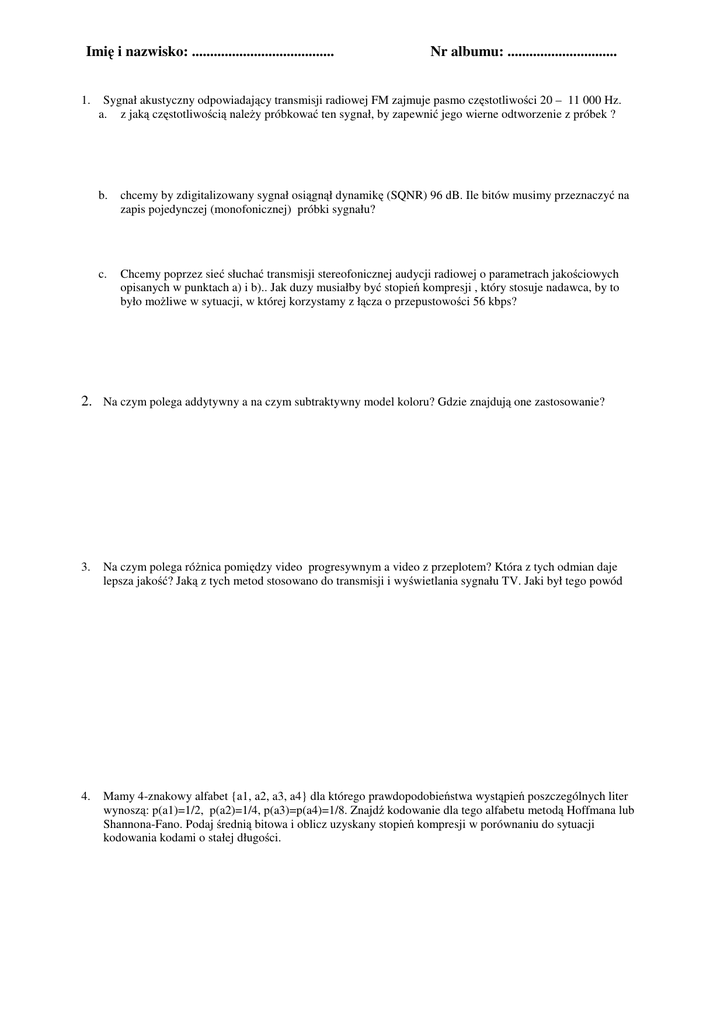 Imię i nazwisko: ....................................... Nr albumu: ..............................

1. Sygnał akustyczny odpowiadający transmisji radiowej FM zajmuje pasmo częstotliwości 20 – 11 000 Hz.

a. z jaką częstotliwością należy próbkować ten sygnał, by zapewnić jego wierne odtworzenie z próbek ?

b. chcemy by zdigitalizowany sygnał osiągnął dynamikę (SQNR) 96 dB. Ile bitów musimy przeznaczyć na zapis pojedynczej (monofonicznej) próbki sygnału?

c. Chcemy poprzez sieć słuchać transmisji stereofonicznej audycji radiowej o parametrach jakościowych opisanych w punktach a) i b).. Jak duzy musiałby być stopień kompresji , który stosuje nadawca, by to było możliwe w sytuacji, w której korzystamy z łącza o przepustowości 56 kbps?

2. Na czym polega addytywny a na czym subtraktywny model koloru? Gdzie znajdują one zastosowanie?

3. Na czym polega różnica pomiędzy video progresywnym a video z przeplotem? Która z tych odmian daje lepsza jakość? Jaką z tych metod stosowano do transmisji i wyświetlania sygnału TV. Jaki był tego powód

4. Mamy 4-znakowy alfabet {a1, a2, a3, a4} dla którego prawdopodobieństwa wystąpień poszczególnych liter wynoszą: p(a1)=1/2, p(a2)=1/4, p(a3)=p(a4)=1/8. Znajdź kodowanie dla tego alfabetu metodą Hoffmana lub Shannona-Fano. Podaj średnią bitowa i oblicz uzyskany stopień kompresji w porównaniu do sytuacji kodowania kodami o stałej długości.